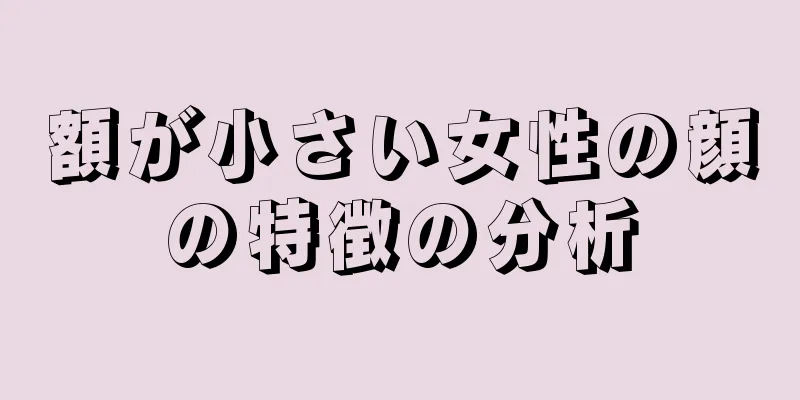 額が小さい女性の顔の特徴の分析